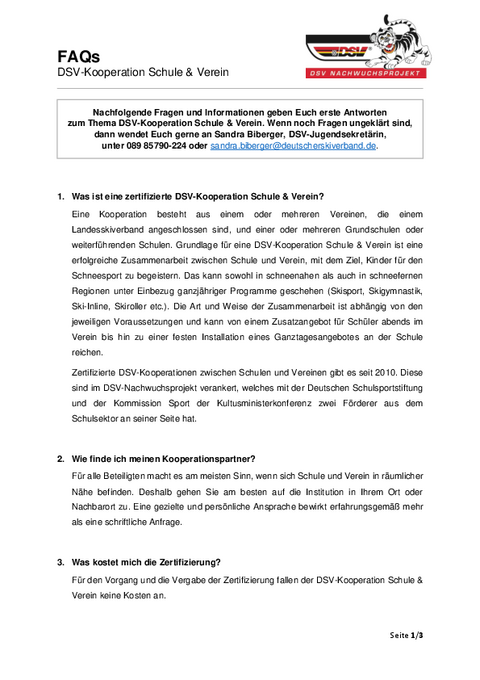 FAQs
DSV-Kooperation Schule & Verein

DSV
DSV NACHWUCHSPROJEKT

Nachfolgende Fragen und Informationen geben Euch erste Antworten zum Thema DSV-Kooperation Schule & Verein. Wenn noch Fragen ungeklärt sind, dann wendet Euch gerne an Sandra Biberger, DSV-Jugendsekretärin, unter 089 85790-224 oder sandra.biberger@deutscherskiverband.de.

1. Was ist eine zertifizierte DSV-Kooperation Schule & Verein?

Eine Kooperation besteht aus einem oder mehreren Vereinen, die einem Landesskiverband angeschlossen sind, und einer oder mehreren Grundschulen oder weiterführenden Schulen. Grundlage für eine DSV-Kooperation Schule & Verein ist eine erfolgreiche Zusammenarbeit zwischen Schule und Verein, mit dem Ziel, Kinder für den Schneesport zu begeistern. Das kann sowohl in schneenahen als auch in schneefernen Regionen unter Einbezug ganzjähriger Programme geschehen (Skisport, Skigymnastik, Ski-Inline, Skiroller etc.). Die Art und Weise der Zusammenarbeit ist abhängig von den jeweiligen Voraussetzungen und kann von einem Zusatzangebot für Schüler abends im Verein bis hin zu einer festen Installation eines Ganztagesangebotes an der Schule reichen.

Zertifizierte DSV-Kooperationen zwischen Schulen und Vereinen gibt es seit 2010. Diese sind im DSV-Nachwuchsprojekt verankert, welches mit der Deutschen Schulsportstiftung und der Kommission Sport der Kultusministerkonferenz zwei Förderer aus dem Schulsektor an seiner Seite hat.

2. Wie finde ich meinen Kooperationspartner?

Für alle Beteiligten macht es am meisten Sinn, wenn sich Schule und Verein in räumlicher Nähe befinden. Deshalb gehen Sie am besten auf die Institution in Ihrem Ort oder Nachbarort zu. Eine gezielte und persönliche Ansprache bewirkt erfahrungsgemäß mehr als eine schriftliche Anfrage.

3. Was kostet mich die Zertifizierung?

Für den Vorgang und die Vergabe der Zertifizierung fallen der DSV-Kooperation Schule & Verein keine Kosten an.

Seite 1/3